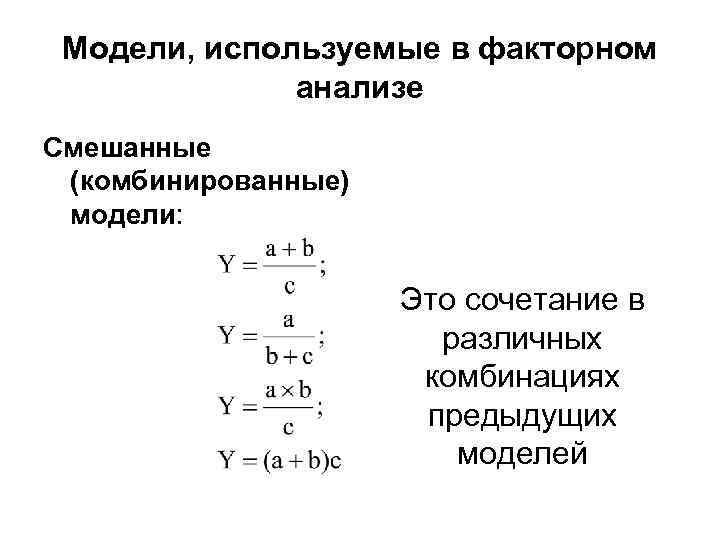 Модели, используемые в факторном анализе

Смешанные (комбинированные) модели:

$Y = \frac{a + b}{c};$

$Y = \frac{a}{b + c};$

$Y = \frac{a \times b}{c};$

$Y = (a + b)c$

Это сочетание в различных комбинациях предыдущих моделей